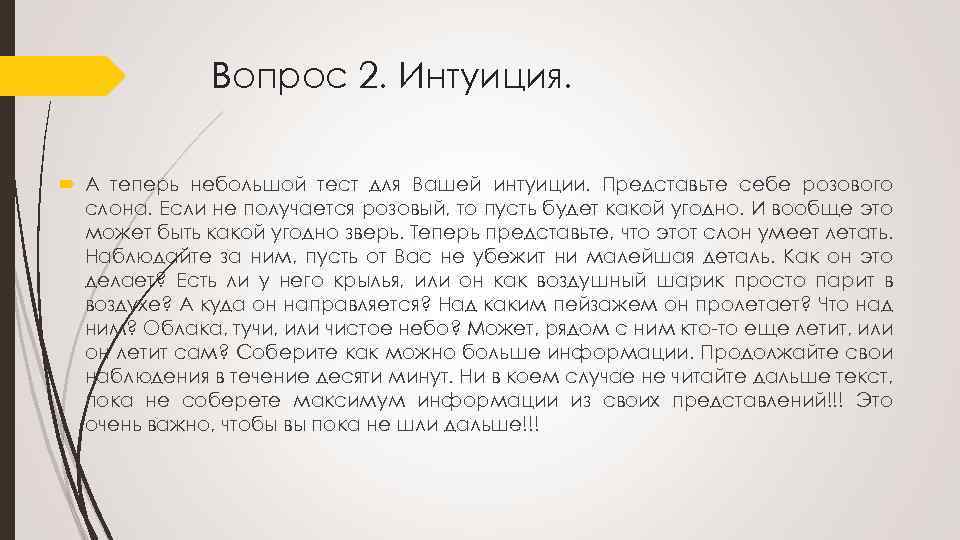 Вопрос 2. Интуиция.

А теперь небольшой тест для Вашей интуиции. Представьте себе розового слона. Если не получается розовый, то пусть будет какой угодно. И вообще это может быть какой угодно зверь. Теперь представьте, что этот слон умеет летать. Наблюдайте за ним, пусть от Вас не убежит ни малейшая деталь. Как он это делает? Есть ли у него крылья, или он как воздушный шарик просто парит в воздухе? А куда он направляется? Над каким пейзажем он пролетает? Что над ним? Облака, тучи, или чистое небо? Может, рядом с ним кто-то еще летит, или он летит сам? Соберите как можно больше информации. Продолжайте свои наблюдения в течение десяти минут. Ни в коем случае не читайте дальше текст, пока не соберете максимум информации из своих представлений!!! Это очень важно, чтобы вы пока не шли дальше!!!